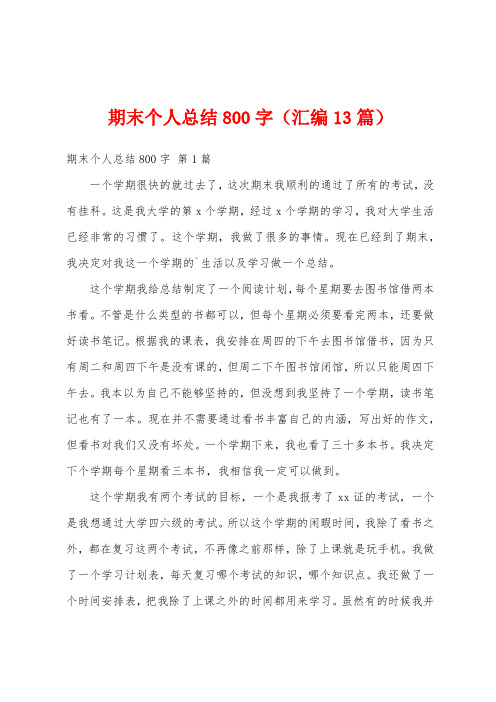 期末个人总结800字（汇编13篇）

期末个人总结800字 第1篇

一个学期很快的就过去了，这次期末我顺利的通过了所有的考试，没有挂科。这是我大学的第x个学期，经过x个学期的学习，我对大学生活已经非常的习惯了。这个学期，我做了很多的事情。现在已经到了期末，我决定对我这一个学期的`生活以及学习做一个总结。

这个学期我给总结制定了一个阅读计划，每个星期要去图书馆借两本书看。不管是什么类型的书都可以，但每个星期必须要看完两本，还要做好读书笔记。根据我的课表，我安排在周四的下午去图书馆借书，因为只有周二和周四下午是没有课的，但周二下午图书馆闭馆，所以只能周四下午去。我本以为自己不能够坚持的，但没想到我坚持了一个学期，读书笔记也有了一本。现在并不需要通过看书丰富自己的内涵，写出好的作文，但看书对我们又没有坏处。一个学期下来，我也看了三十多本书。我决定下个学期每个星期看三本书，我相信我一定可以做到。

这个学期我有两个考试的目标，一个是我报考了xx证的考试，一个是我想通过大学四六级的考试。所以这个学期的闲暇时间，我除了看书之外，都在复习这两个考试，不再像之前那样，除了上课就是玩手机。我做了一个学习计划表，每天复习哪个考试的知识，哪个知识点。我还做了一个时间安排表，把我除了上课之外的时间都用来学习。虽然有的时候我并